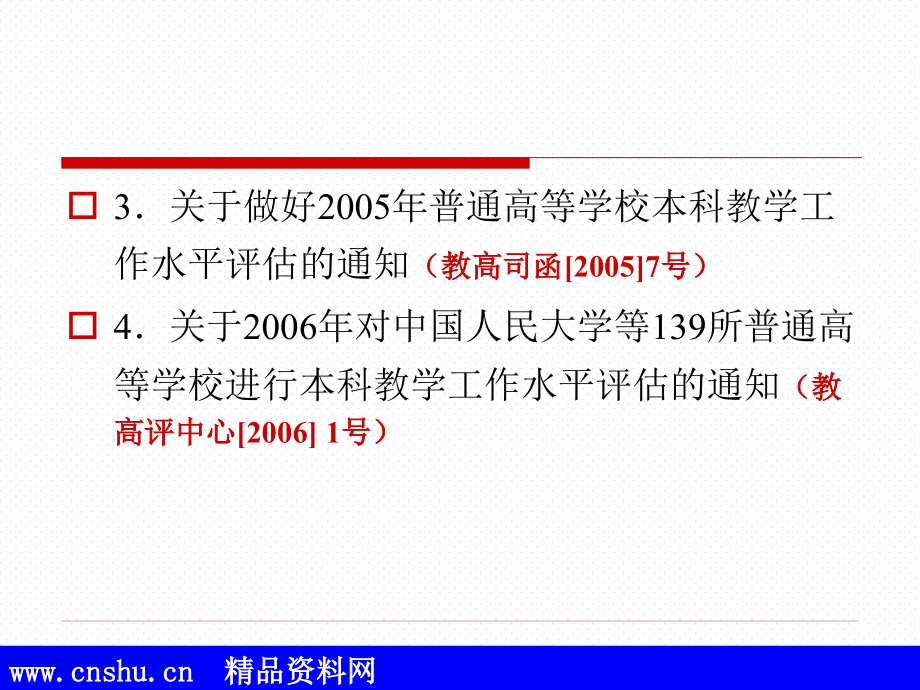 3．关于做好2005年普通高等学校本科教学工作水平评估的通知（教高司函[2005]7号）

4．关于2006年对中国人民大学等139所普通高等学校进行本科教学工作水平评估的通知（教高评中心[2006] 1号）

www.cnshu.cn 精品资料网